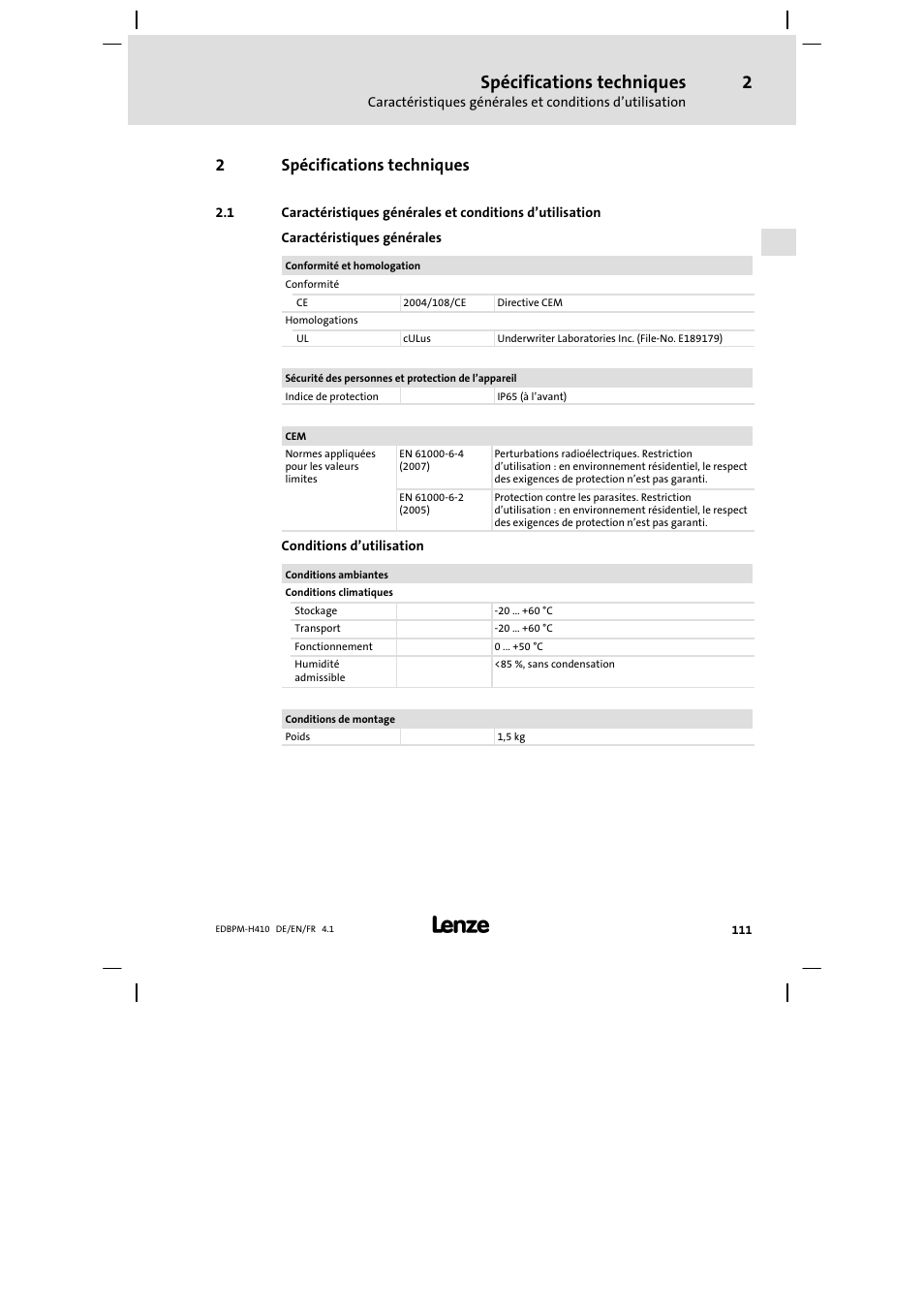 Spécifications techniques 2
Caractéristiques générales et conditions d’utilisation

2 Spécifications techniques

2.1 Caractéristiques générales et conditions d’utilisation

Caractéristiques générales

| Conformité et homologation | | |
|---|---|---|
| Conformité | | |
| CE | 2004/108/CE | Directive CEM |
| Homologations | | |
| UL | cULus | Underwriter Laboratories Inc. (File-No. E189179) |

| Sécurité des personnes et protection de l’appareil | | |
|---|---|---|
| Indice de protection | | IP65 (à l’avant) |

| CEM | | |
|---|---|---|
| Normes appliquées pour les valeurs limites | EN 61000-6-4 (2007) | Perturbations radioélectriques. Restriction d’utilisation : en environnement résidentiel, le respect des exigences de protection n’est pas garanti. |
| | EN 61000-6-2 (2005) | Protection contre les parasites. Restriction d’utilisation : en environnement résidentiel, le respect des exigences de protection n’est pas garanti. |

Conditions d’utilisation

| Conditions ambiantes | | |
|---|---|---|
| Conditions climatiques | | |
| Stockage | | -20 ... +60 °C |
| Transport | | -20 ... +60 °C |
| Fonctionnement | | 0 ... +50 °C |
| Humidité admissible | | <85 %, sans condensation |

| Conditions de montage | | |
|---|---|---|
| Poids | | 1,5 kg |

EDBPM-H410 DE/EN/FR 4.1
Lenze
111